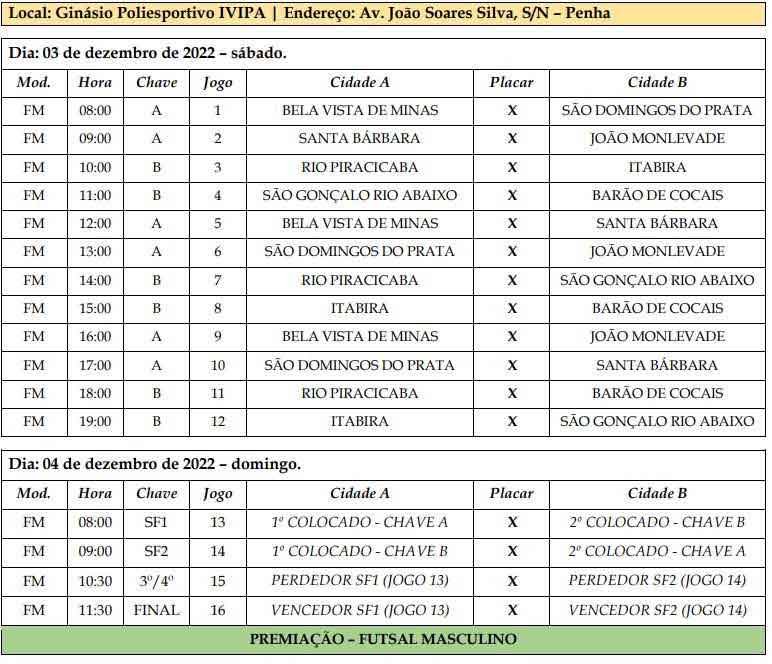 Local: Ginásio Poliesportivo IVIPA | Endereço: Av. João Soares Silva, S/N – Penha

Dia: 03 de dezembro de 2022 – sábado.

| Mod. | Hora | Chave | Jogo | Cidade A | Placar | Cidade B |
|---|---|---|---|---|---|---|
| FM | 08:00 | A | 1 | BELA VISTA DE MINAS | X | SÃO DOMINGOS DO PRATA |
| FM | 09:00 | A | 2 | SANTA BÁRBARA | X | JOÃO MONLEVADE |
| FM | 10:00 | B | 3 | RIO PIRACICABA | X | ITABIRA |
| FM | 11:00 | B | 4 | SÃO GONÇALO RIO ABAIXO | X | BARÃO DE COCAIS |
| FM | 12:00 | A | 5 | BELA VISTA DE MINAS | X | SANTA BÁRBARA |
| FM | 13:00 | A | 6 | SÃO DOMINGOS DO PRATA | X | JOÃO MONLEVADE |
| FM | 14:00 | B | 7 | RIO PIRACICABA | X | SÃO GONÇALO RIO ABAIXO |
| FM | 15:00 | B | 8 | ITABIRA | X | BARÃO DE COCAIS |
| FM | 16:00 | A | 9 | BELA VISTA DE MINAS | X | JOÃO MONLEVADE |
| FM | 17:00 | A | 10 | SÃO DOMINGOS DO PRATA | X | SANTA BÁRBARA |
| FM | 18:00 | B | 11 | RIO PIRACICABA | X | BARÃO DE COCAIS |
| FM | 19:00 | B | 12 | ITABIRA | X | SÃO GONÇALO RIO ABAIXO |

Dia: 04 de dezembro de 2022 – domingo.

| Mod. | Hora | Chave | Jogo | Cidade A | Placar | Cidade B |
|---|---|---|---|---|---|---|
| FM | 08:00 | SF1 | 13 | 1º COLOCADO - CHAVE A | X | 2º COLOCADO - CHAVE B |
| FM | 09:00 | SF2 | 14 | 1º COLOCADO - CHAVE B | X | 2º COLOCADO - CHAVE A |
| FM | 10:30 | 3º/4º | 15 | PERDEDOR SF1 (JOGO 13) | X | PERDEDOR SF2 (JOGO 14) |
| FM | 11:30 | FINAL | 16 | VENCEDOR SF1 (JOGO 13) | X | VENCEDOR SF2 (JOGO 14) |

PREMIAÇÃO – FUTSAL MASCULINO